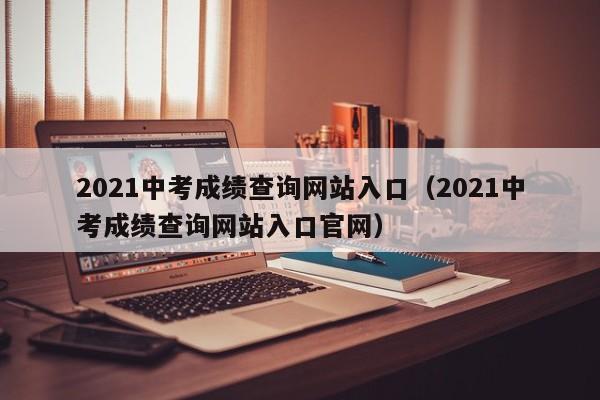 2021中考成绩查询网站入口（2021中考成绩查询网站入口官网）